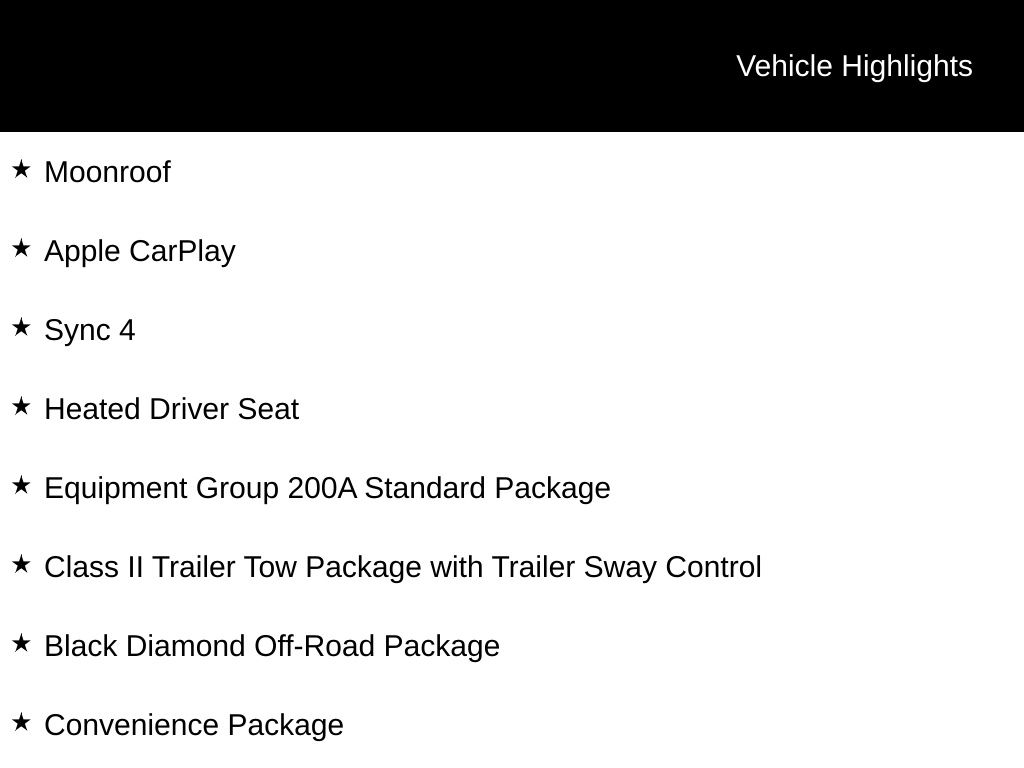 Vehicle Highlights

★ Moonroof

★ Apple CarPlay

★ Sync 4

★ Heated Driver Seat

★ Equipment Group 200A Standard Package

★ Class II Trailer Tow Package with Trailer Sway Control

★ Black Diamond Off-Road Package

★ Convenience Package